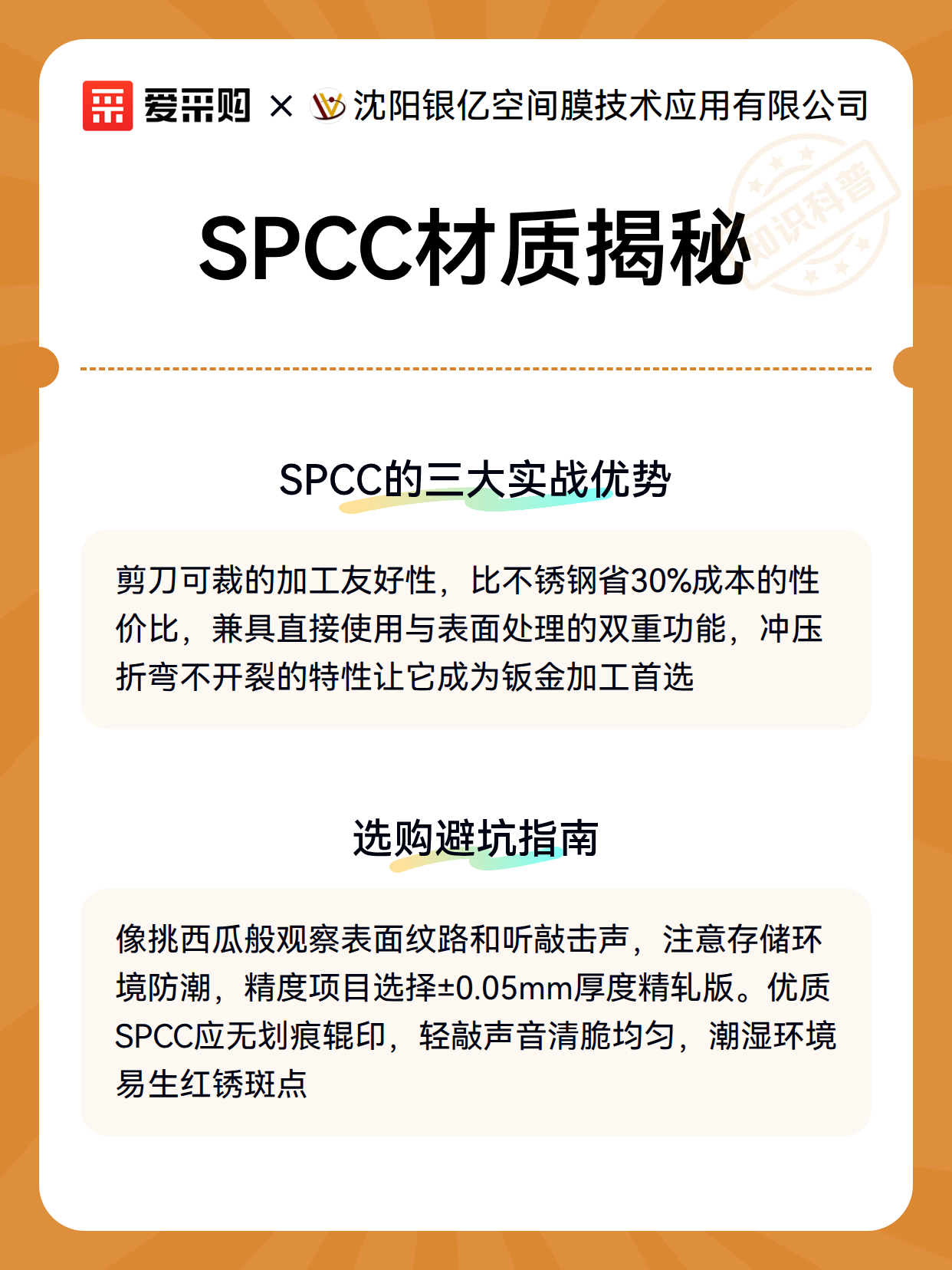 爱采购 × 沈阳银亿空间膜技术应用有限公司

知识科普

SPCC材质揭秘

SPCC的三大实战优势

剪刀可裁的加工友好性，比不锈钢省30%成本的性价比，兼具直接使用与表面处理的双重功能，冲压折弯不开裂的特性让它成为钣金加工首选

选购避坑指南

像挑西瓜般观察表面纹路和听敲击声，注意存储环境防潮，精度项目选择±0.05mm厚度精轧版。优质SPCC应无划痕辊印，轻敲声音清脆均匀，潮湿环境易生红锈斑点